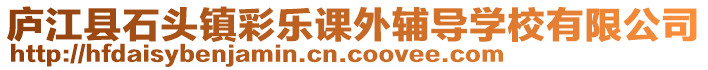 庐江县石头镇彩乐课外辅导学校有限公司
http://hfdaisybenjamin.cn.coovee.com